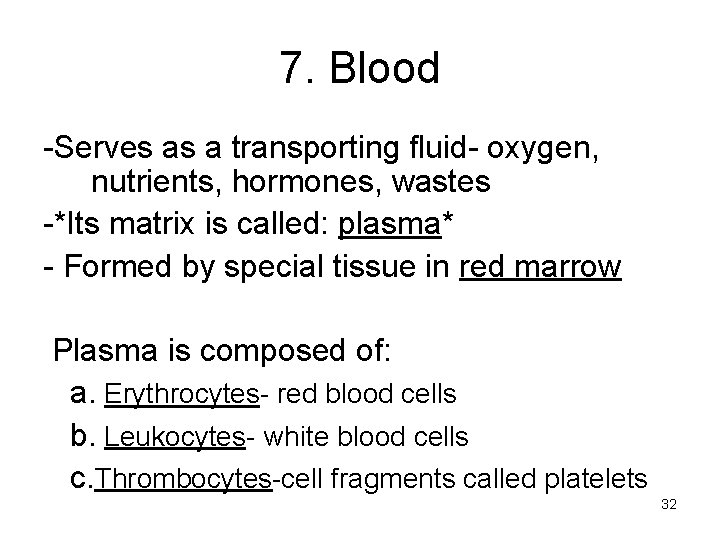 7. Blood

-Serves as a transporting fluid- oxygen, nutrients, hormones, wastes

-*Its matrix is called: plasma*

- Formed by special tissue in red marrow

Plasma is composed of:

a. Erythrocytes- red blood cells

b. Leukocytes- white blood cells

c.Thrombocytes-cell fragments called platelets

32